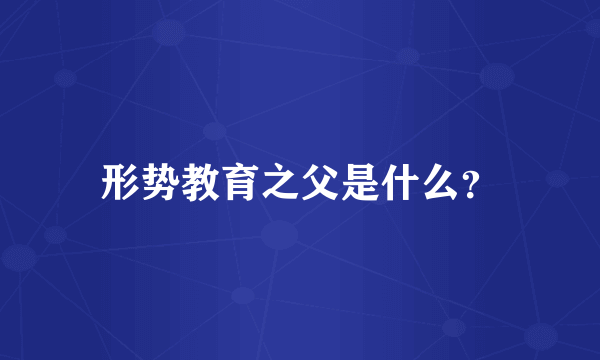 形势教育之父是什么?